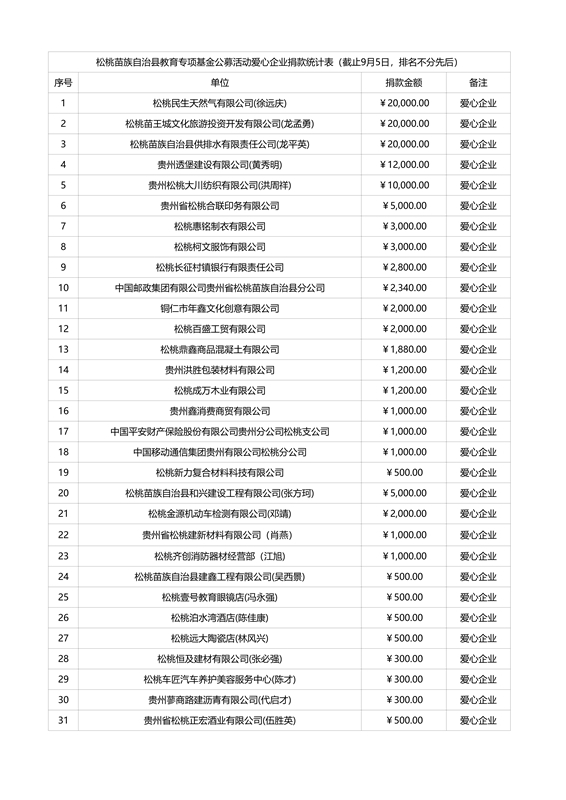 松桃苗族自治县教育专项基金公募活动爱心企业捐款统计表（截止9月5日，排名不分先后）

| 序号 | 单位 | 捐款金额 | 备注 |
|---|---|---|---|
| 1 | 松桃民生天然气有限公司(徐远庆) | ￥20,000.00 | 爱心企业 |
| 2 | 松桃苗王城文化旅游投资开发有限公司(龙孟勇) | ￥20,000.00 | 爱心企业 |
| 3 | 松桃苗族自治县供排水有限责任公司(龙平英) | ￥20,000.00 | 爱心企业 |
| 4 | 贵州透堡建设有限公司(黄秀明) | ￥12,000.00 | 爱心企业 |
| 5 | 贵州松桃大川纺织有限公司(洪周祥) | ￥10,000.00 | 爱心企业 |
| 6 | 贵州省松桃合联印务有限公司 | ￥5,000.00 | 爱心企业 |
| 7 | 松桃惠铭制衣有限公司 | ￥3,000.00 | 爱心企业 |
| 8 | 松桃柯文服饰有限公司 | ￥3,000.00 | 爱心企业 |
| 9 | 松桃长征村镇银行有限责任公司 | ￥2,800.00 | 爱心企业 |
| 10 | 中国邮政集团有限公司贵州省松桃苗族自治县分公司 | ￥2,340.00 | 爱心企业 |
| 11 | 铜仁市年鑫文化创意有限公司 | ￥2,000.00 | 爱心企业 |
| 12 | 松桃百盛工贸有限公司 | ￥2,000.00 | 爱心企业 |
| 13 | 松桃鼎鑫商品混凝土有限公司 | ￥1,880.00 | 爱心企业 |
| 14 | 贵州洪胜包装材料有限公司 | ￥1,200.00 | 爱心企业 |
| 15 | 松桃成万木业有限公司 | ￥1,200.00 | 爱心企业 |
| 16 | 贵州鑫消费商贸有限公司 | ￥1,000.00 | 爱心企业 |
| 17 | 中国平安财产保险股份有限公司贵州分公司松桃支公司 | ￥1,000.00 | 爱心企业 |
| 18 | 中国移动通信集团贵州有限公司松桃分公司 | ￥1,000.00 | 爱心企业 |
| 19 | 松桃新力复合材料科技有限公司 | ￥500.00 | 爱心企业 |
| 20 | 松桃苗族自治县和兴建设工程有限公司(张方珂) | ￥5,000.00 | 爱心企业 |
| 21 | 松桃金源机动车检测有限公司(邓靖) | ￥2,000.00 | 爱心企业 |
| 22 | 贵州省松桃建新材料有限公司（肖燕） | ￥1,000.00 | 爱心企业 |
| 23 | 松桃齐创消防器材经营部（江旭） | ￥1,000.00 | 爱心企业 |
| 24 | 松桃苗族自治县建鑫工程有限公司(吴西景) | ￥500.00 | 爱心企业 |
| 25 | 松桃壹号教育眼镜店(冯永强) | ￥500.00 | 爱心企业 |
| 26 | 松桃泊水湾酒店(陈佳康) | ￥500.00 | 爱心企业 |
| 27 | 松桃远大陶瓷店(林风兴) | ￥500.00 | 爱心企业 |
| 28 | 松桃恒及建材有限公司(张必强) | ￥300.00 | 爱心企业 |
| 29 | 松桃车匠汽车养护美容服务中心(陈才) | ￥300.00 | 爱心企业 |
| 30 | 贵州蓼商路建沥青有限公司(代启才) | ￥300.00 | 爱心企业 |
| 31 | 贵州省松桃正宏酒业有限公司(伍胜英) | ￥500.00 | 爱心企业 |